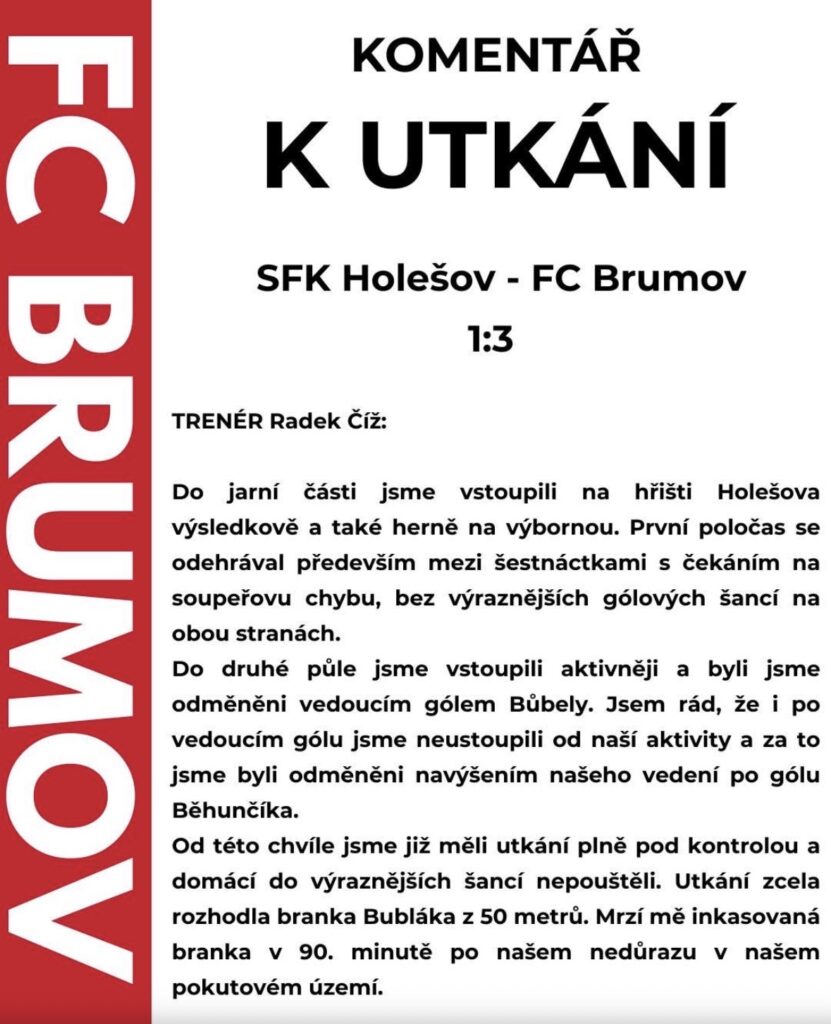 FC BRUMOV

KOMENTÁŘ

K UTKÁNÍ

SFK Holešov - FC Brumov
1:3

TRENÉR Radek Číž:

Do jarní části jsme vstoupili na hřišti Holešova výsledkově a také herně na výbornou. První poločas se odehrával především mezi šestnáctkami s čekáním na soupeřovu chybu, bez výraznějších gólových šancí na obou stranách.
Do druhé půle jsme vstoupili aktivněji a byli jsme odměněni vedoucím gólem Bůbely. Jsem rád, že i po vedoucím gólu jsme neustoupili od naší aktivity a za to jsme byli odměněni navýšením našeho vedení po gólu Běhunčíka.
Od této chvíle jsme již měli utkání plně pod kontrolou a domácí do výraznějších šancí nepouštěli. Utkání zcela rozhodla branka Bubláka z 50 metrů. Mrzí mě inkasovaná branka v 90. minutě po našem nedůrazu v našem pokutovém území.